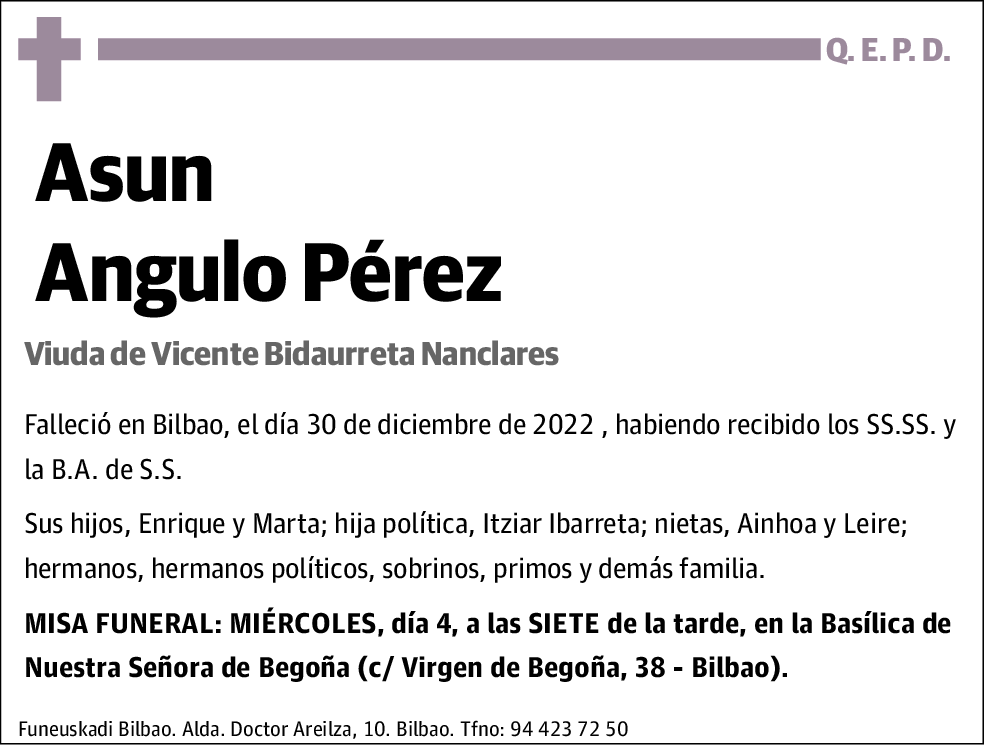 Q. E. P. D.

Asun
Angulo Pérez

Viuda de Vicente Bidaurreta Nanclares

Falleció en Bilbao, el día 30 de diciembre de 2022 , habiendo recibido los SS.SS. y la B.A. de S.S.

Sus hijos, Enrique y Marta; hija política, Itziar Ibarreta; nietas, Ainhoa y Leire; hermanos, hermanos políticos, sobrinos, primos y demás familia.

MISA FUNERAL: MIÉRCOLES, día 4, a las SIETE de la tarde, en la Basílica de Nuestra Señora de Begoña (c/ Virgen de Begoña, 38 - Bilbao).

Funeuskadi Bilbao. Alda. Doctor Areilza, 10. Bilbao. Tfno: 94 423 72 50